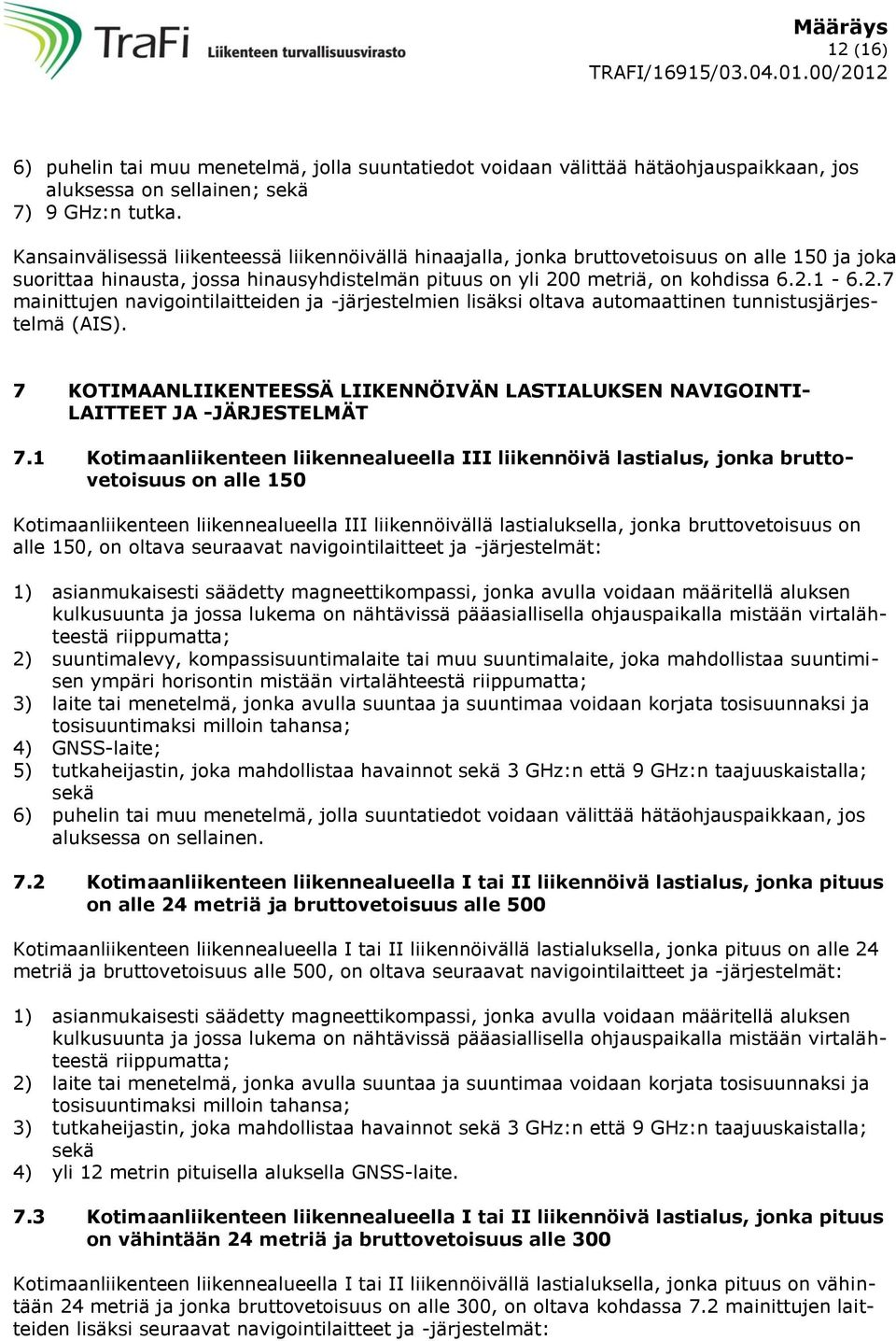 TraFi Liikenteen turvallisuusvirasto

Määräys
12 (16)
TRAFI/16915/03.04.01.00/2012

6) puhelin tai muu menetelmä, jolla suuntatiedot voidaan välittää hätäohjauspaikkaan, jos aluksessa on sellainen; sekä
7) 9 GHz:n tutka.

Kansainvälisessä liikenteessä liikennöivällä hinaajalla, jonka bruttovetoisuus on alle 150 ja joka suorittaa hinausta, jossa hinausyhdistelmän pituus on yli 200 metriä, on kohdissa 6.2.1 - 6.2.7 mainittujen navigointilaitteiden ja -järjestelmien lisäksi oltava automaattinen tunnistusjärjestelmä (AIS).

7 KOTIMAANLIIKENTEESSÄ LIIKENNÖIVÄN LASTIALUKSEN NAVIGOINTILAITTEET JA -JÄRJESTELMÄT

7.1 Kotimaanliikenteen liikennealueella III liikennöivä lastialus, jonka bruttovetoisuus on alle 150

Kotimaanliikenteen liikennealueella III liikennöivällä lastialuksella, jonka bruttovetoisuus on alle 150, on oltava seuraavat navigointilaitteet ja -järjestelmät:

1) asianmukaisesti säädetty magneettikompassi, jonka avulla voidaan määritellä aluksen kulkusuunta ja jossa lukema on nähtävissä pääasiallisella ohjauspaikalla mistään virtalähteestä riippumatta;
2) suuntimalevy, kompassisuuntimalaite tai muu suuntimalaite, joka mahdollistaa suuntimisen ympäri horisontin mistään virtalähteestä riippumatta;
3) laite tai menetelmä, jonka avulla suuntaa ja suuntimaa voidaan korjata tosisuunnaksi ja tosisuuntimaksi milloin tahansa;
4) GNSS-laite;
5) tutkaheijastin, joka mahdollistaa havainnot sekä 3 GHz:n että 9 GHz:n taajuuskaistalla; sekä
6) puhelin tai muu menetelmä, jolla suuntatiedot voidaan välittää hätäohjauspaikkaan, jos aluksessa on sellainen.

7.2 Kotimaanliikenteen liikennealueella I tai II liikennöivä lastialus, jonka pituus on alle 24 metriä ja bruttovetoisuus alle 500

Kotimaanliikenteen liikennealueella I tai II liikennöivällä lastialuksella, jonka pituus on alle 24 metriä ja bruttovetoisuus alle 500, on oltava seuraavat navigointilaitteet ja -järjestelmät:

1) asianmukaisesti säädetty magneettikompassi, jonka avulla voidaan määritellä aluksen kulkusuunta ja jossa lukema on nähtävissä pääasiallisella ohjauspaikalla mistään virtalähteestä riippumatta;
2) laite tai menetelmä, jonka avulla suuntaa ja suuntimaa voidaan korjata tosisuunnaksi ja tosisuuntimaksi milloin tahansa;
3) tutkaheijastin, joka mahdollistaa havainnot sekä 3 GHz:n että 9 GHz:n taajuuskaistalla; sekä
4) yli 12 metrin pituisella aluksella GNSS-laite.

7.3 Kotimaanliikenteen liikennealueella I tai II liikennöivä lastialus, jonka pituus on vähintään 24 metriä ja bruttovetoisuus alle 300

Kotimaanliikenteen liikennealueella I tai II liikennöivällä lastialuksella, jonka pituus on vähintään 24 metriä ja jonka bruttovetoisuus on alle 300, on oltava kohdassa 7.2 mainittujen laitteiden lisäksi seuraavat navigointilaitteet ja -järjestelmät: